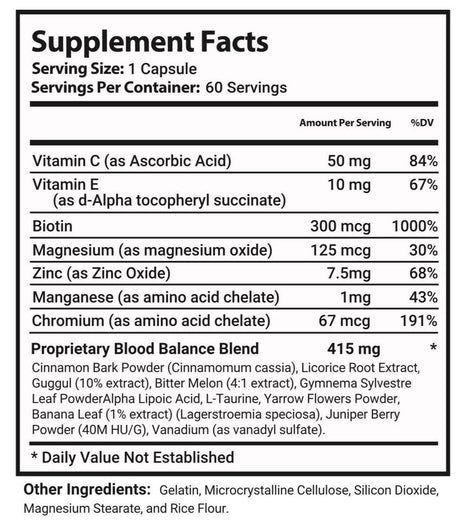 Supplement Facts
Serving Size: 1 Capsule
Servings Per Container: 60 Servings

| | Amount Per Serving | %DV |
|---|---|---|
| Vitamin C (as Ascorbic Acid) | 50 mg | 84% |
| Vitamin E (as d-Alpha tocopheryl succinate) | 10 mg | 67% |
| Biotin | 300 mcg | 1000% |
| Magnesium (as magnesium oxide) | 125 mcg | 30% |
| Zinc (as Zinc Oxide) | 7.5mg | 68% |
| Manganese (as amino acid chelate) | 1mg | 43% |
| Chromium (as amino acid chelate) | 67 mcg | 191% |
| Proprietary Blood Balance Blend | 415 mg | * |

Cinnamon Bark Powder (Cinnamomum cassia), Licorice Root Extract, Guggul (10% extract), Bitter Melon (4:1 extract), Gymnema Sylvestre Leaf PowderAlpha Lipoic Acid, L-Taurine, Yarrow Flowers Powder, Banana Leaf (1% extract) (Lagerstroemia speciosa), Juniper Berry Powder (40M HU/G), Vanadium (as vanadyl sulfate).

* Daily Value Not Established

Other Ingredients: Gelatin, Microcrystalline Cellulose, Silicon Dioxide, Magnesium Stearate, and Rice Flour.